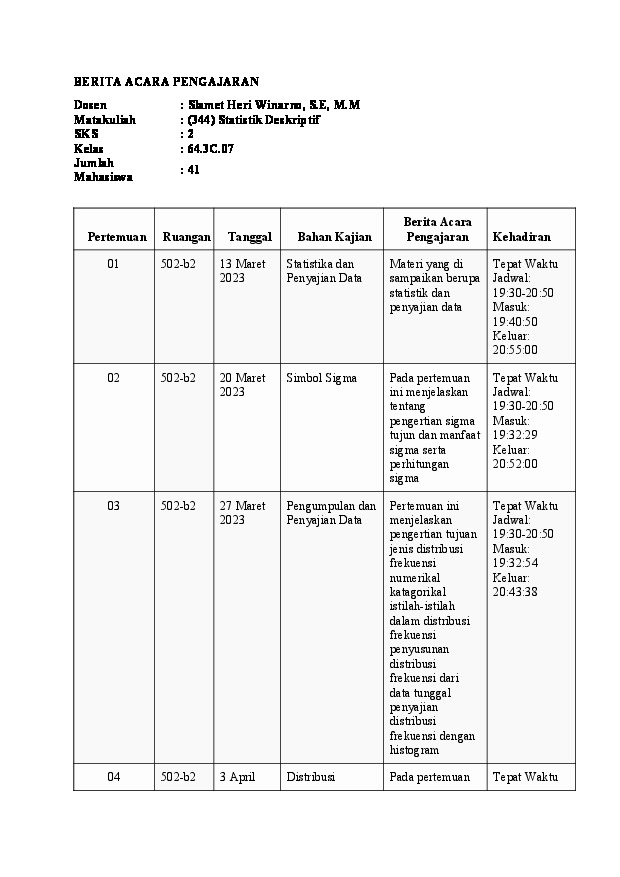 BERITA ACARA PENGAJARAN

Dosen : Slamet Heri Winarno, S.E, M.M
Matakuliah : (344) Statistik Deskriptif
SKS : 2
Kelas : 64.3C.07
Jumlah Mahasiswa : 41

| Pertemuan | Ruangan | Tanggal | Bahan Kajian | Berita Acara Pengajaran | Kehadiran |
|---|---|---|---|---|---|
| 01 | 502-b2 | 13 Maret 2023 | Statistika dan Penyajian Data | Materi yang di sampaikan berupa statistik dan penyajian data | Tepat Waktu Jadwal: 19:30-20:50 Masuk: 19:40:50 Keluar: 20:55:00 |
| 02 | 502-b2 | 20 Maret 2023 | Simbol Sigma | Pada pertemuan ini menjelaskan tentang pengertian sigma tujun dan manfaat sigma serta perhitungan sigma | Tepat Waktu Jadwal: 19:30-20:50 Masuk: 19:32:29 Keluar: 20:52:00 |
| 03 | 502-b2 | 27 Maret 2023 | Pengumpulan dan Penyajian Data | Pertemuan ini menjelaskan pengertian tujuan jenis distribusi frekuensi numerikal katagorikal istilah-istilah dalam distribusi frekuensi penyusunan distribusi frekuensi dari data tunggal penyajian distribusi frekuensi dengan histogram | Tepat Waktu Jadwal: 19:30-20:50 Masuk: 19:32:54 Keluar: 20:43:38 |
| 04 | 502-b2 | 3 April | Distribusi | Pada pertemuan | Tepat Waktu |